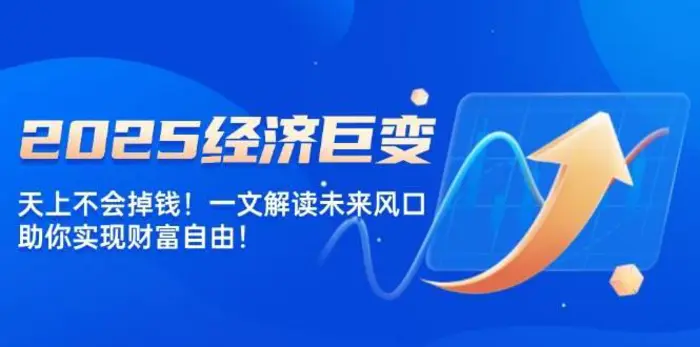 2025经济巨变

天上不会掉钱！一文解读未来风口
助你实现财富自由！